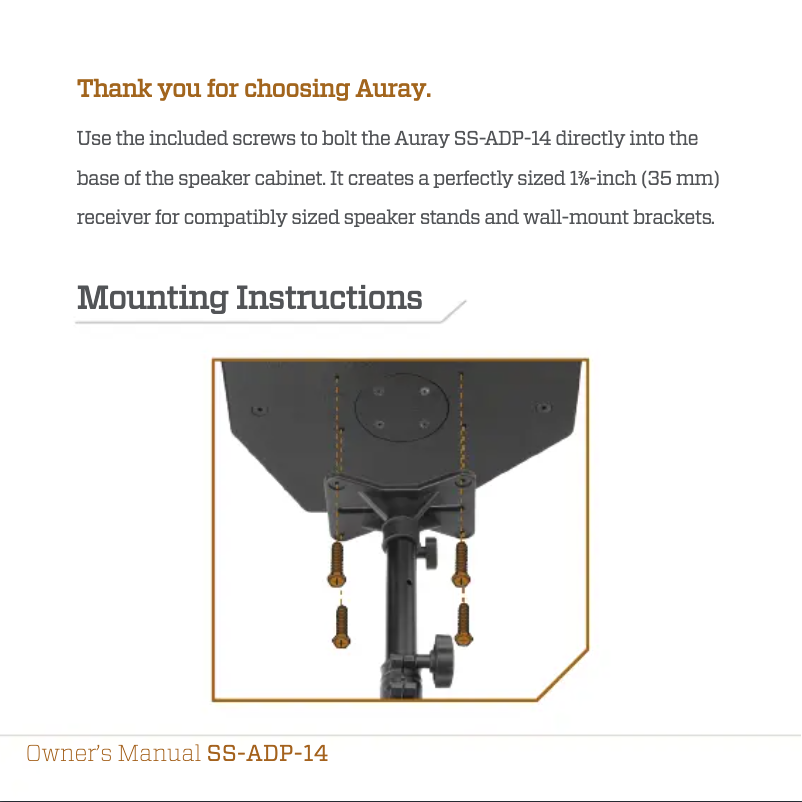 Thank you for choosing Auray.

Use the included screws to bolt the Auray SS-ADP-14 directly into the base of the speaker cabinet. It creates a perfectly sized 1⅜-inch (35 mm) receiver for compatibly sized speaker stands and wall-mount brackets.

Mounting Instructions

Owner's Manual SS-ADP-14